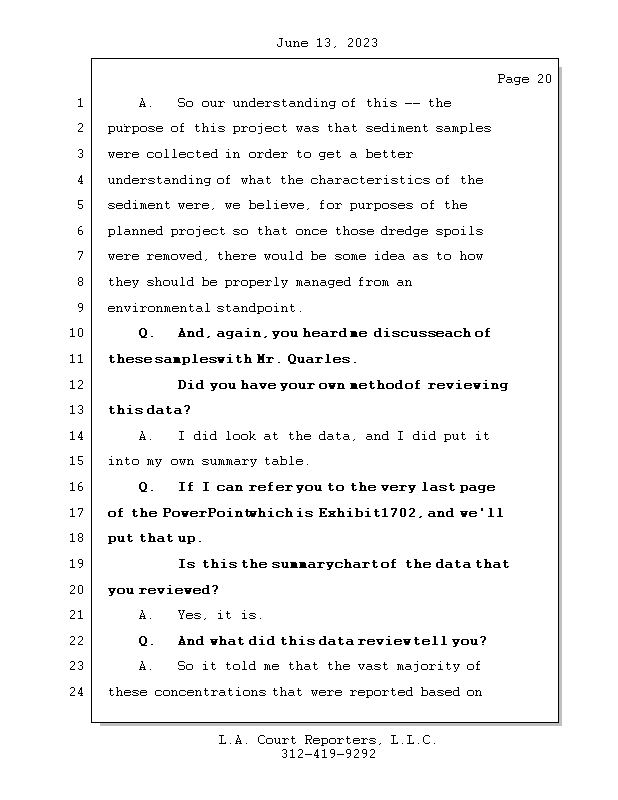 June 13, 2023

Page 20

1 A. So our understanding of this -- the
2 purpose of this project was that sediment samples
3 were collected in order to get a better
4 understanding of what the characteristics of the
5 sediment were, we believe, for purposes of the
6 planned project so that once those dredge spoils
7 were removed, there would be some idea as to how
8 they should be properly managed from an
9 environmental standpoint.
10 Q. And, again, you heard me discuss each of
11 these samples with Mr. Quarles.
12 Did you have your own method of reviewing
13 this data?
14 A. I did look at the data, and I did put it
15 into my own summary table.
16 Q. If I can refer you to the very last page
17 of the PowerPoint which is Exhibit 1702, and we'll
18 put that up.
19 Is this the summary chart of the data that
20 you reviewed?
21 A. Yes, it is.
22 Q. And what did this data review tell you?
23 A. So it told me that the vast majority of
24 these concentrations that were reported based on

L.A. Court Reporters, L.L.C.
312-419-9292